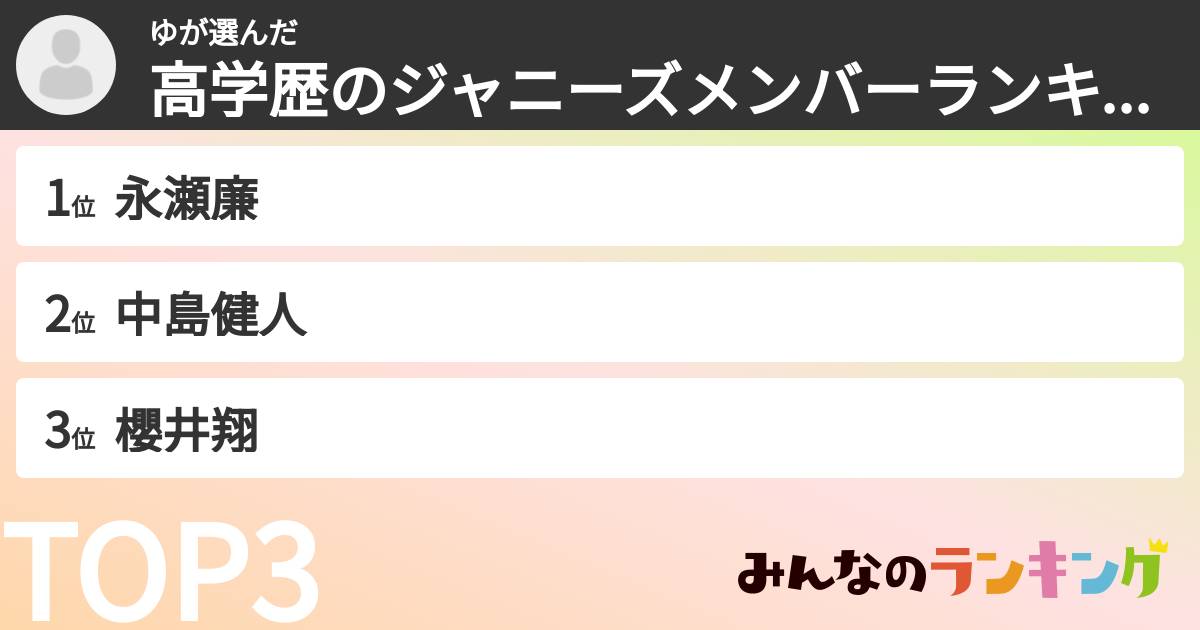 ゆが選んだ
高学歴のジャニーズメンバーランキ...

1位 永瀬廉

2位 中島健人

3位 櫻井翔

TOP3

みんなのランキング